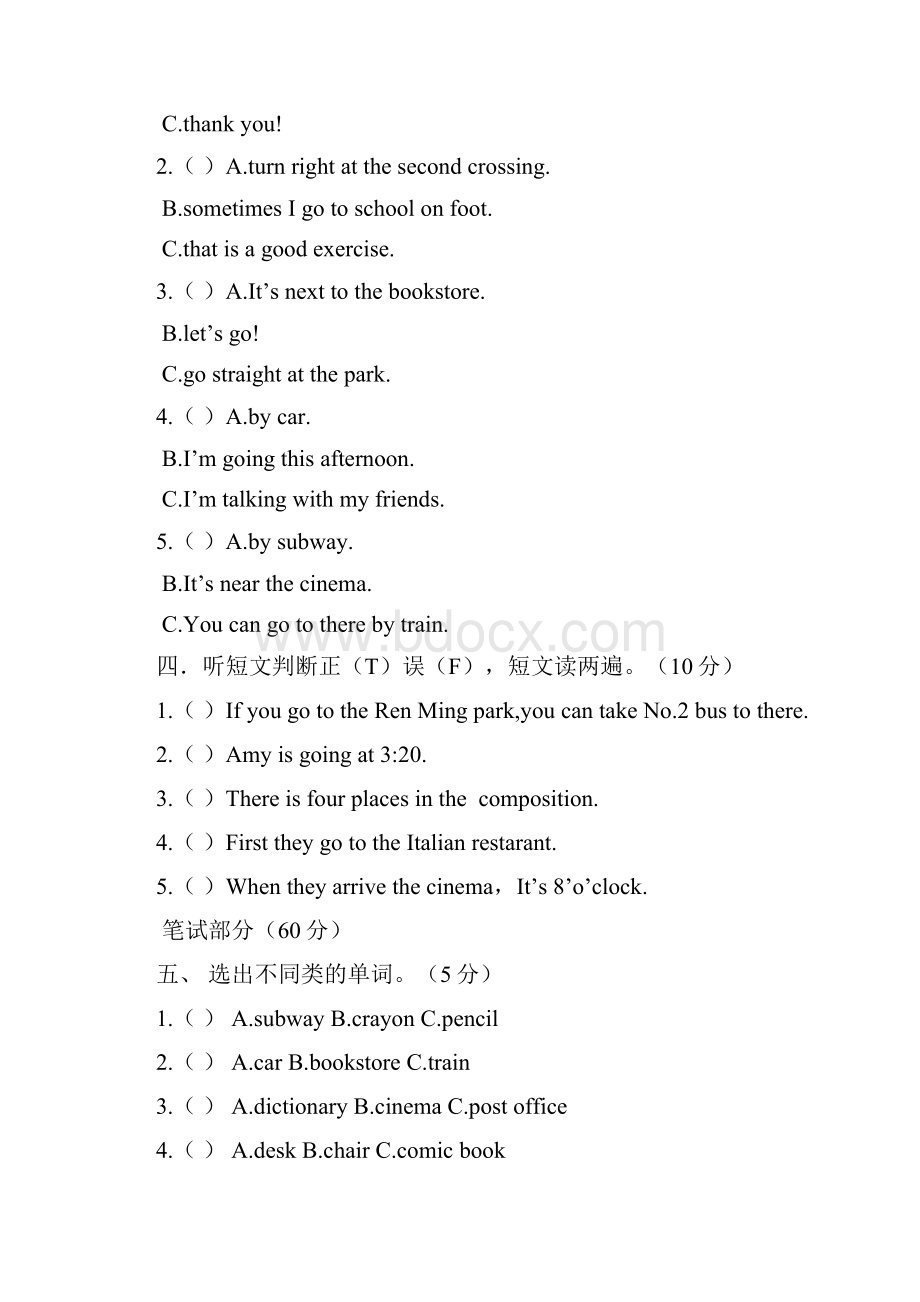 C.thank you!

2.（ ）A.turn right at the second crossing.

B.sometimes I go to school on foot.

C.that is a good exercise.

3.（ ）A.It’s next to the bookstore.

B.let’s go!

C.go straight at the park.

4.（ ）A.by car.

B.I’m going this afternoon.

C.I’m talking with my friends.

5.（ ）A.by subway.

B.It’s near the cinema.

C.You can go to there by train.

www.bdocx.com

四．听短文判断正（T）误（F），短文读两遍。（10分）

1.（ ）If you go to the Ren Ming park,you can take No.2 bus to there.

2.（ ）Amy is going at 3:20.

3.（ ）There is four places in the composition.

4.（ ）First they go to the Italian restarant.

5.（ ）When they arrive the cinema，It’s 8’o’clock.

笔试部分（60分）

五、 选出不同类的单词。（5分）

1.（ ） A.subway B.crayon C.pencil

2.（ ） A.car B.bookstore C.train

3.（ ） A.dictionary B.cinema C.post office

4.（ ） A.desk B.chair C.comic book